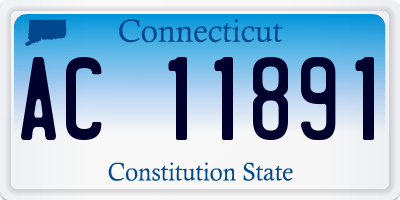 Connecticut

AC 11891

Constitution State